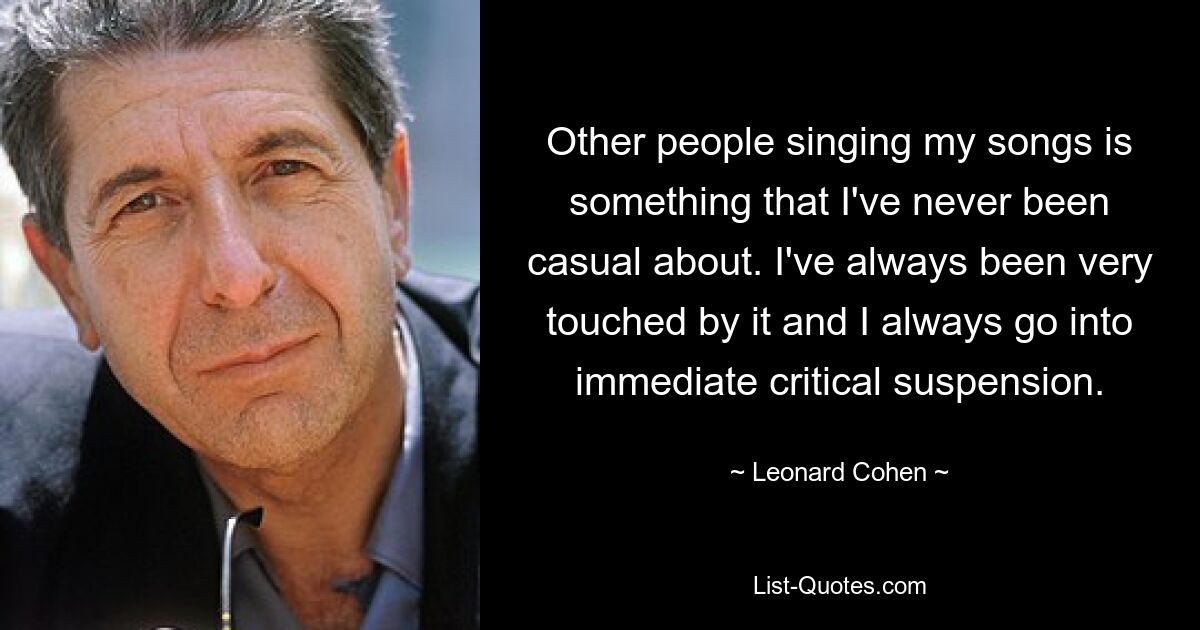 Other people singing my songs is something that I've never been casual about. I've always been very touched by it and I always go into immediate critical suspension.

~ Leonard Cohen ~

List-Quotes.com